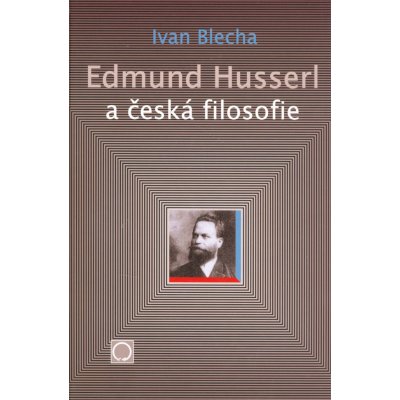 Ivan Blecha

Edmund Husserl
a česká filosofie